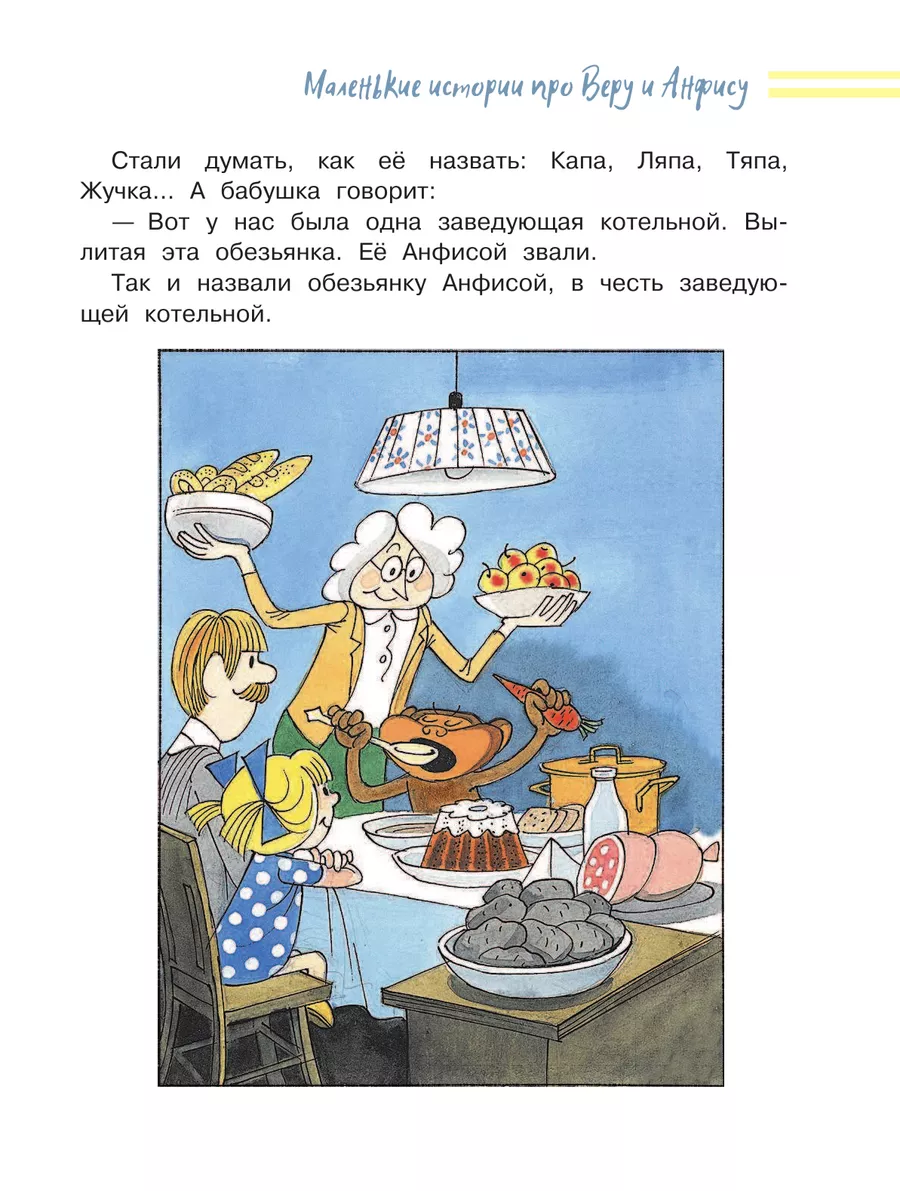 Маленькие истории про Веру и Анфису

Стали думать, как её назвать: Капа, Ляпа, Тяпа, Жучка... А бабушка говорит:

— Вот у нас была одна заведующая котельной. Вылитая эта обезьянка. Её Анфисой звали.

Так и назвали обезьянку Анфисой, в честь заведующей котельной.